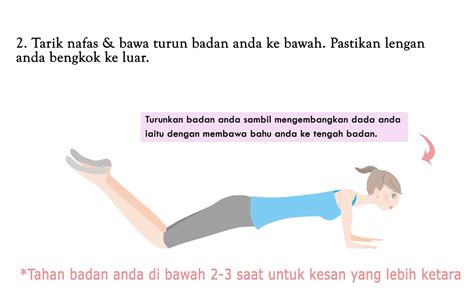 2. Tarik nafas & bawa turun badan anda ke bawah. Pastikan lengan anda bengkok ke luar.

Turunkan badan anda sambil mengembangkan dada anda iaitu dengan membawa bahu anda ke tengah badan.

*Tahan badan anda di bawah 2-3 saat untuk kesan yang lebih ketara